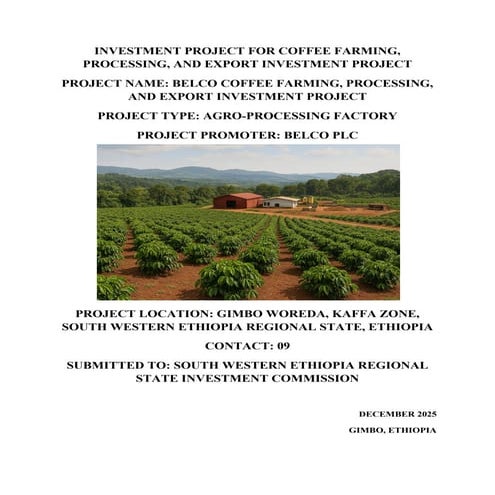 INVESTMENT PROJECT FOR COFFEE FARMING, PROCESSING, AND EXPORT INVESTMENT PROJECT

PROJECT NAME: BELCO COFFEE FARMING, PROCESSING, AND EXPORT INVESTMENT PROJECT

PROJECT TYPE: AGRO-PROCESSING FACTORY

PROJECT PROMOTER: BELCO PLC

PROJECT LOCATION: GIMBO WOREDA, KAFFA ZONE, SOUTH WESTERN ETHIOPIA REGIONAL STATE, ETHIOPIA

CONTACT: 09

SUBMITTED TO: SOUTH WESTERN ETHIOPIA REGIONAL STATE INVESTMENT COMMISSION

DECEMBER 2025

GIMBO, ETHIOPIA